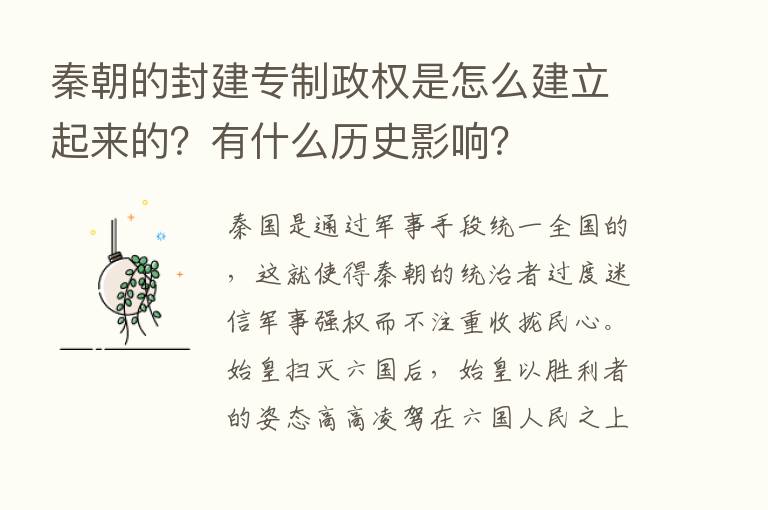 秦朝的封建专制政权是怎么建立起来的？有什么历史影响？

秦国是通过军事手段统一全国的，这就使得秦朝的统治者过度迷信军事强权而不注重收拢民心。始皇扫灭六国后，始皇以胜利者的姿态高高凌驾在六国人民之上